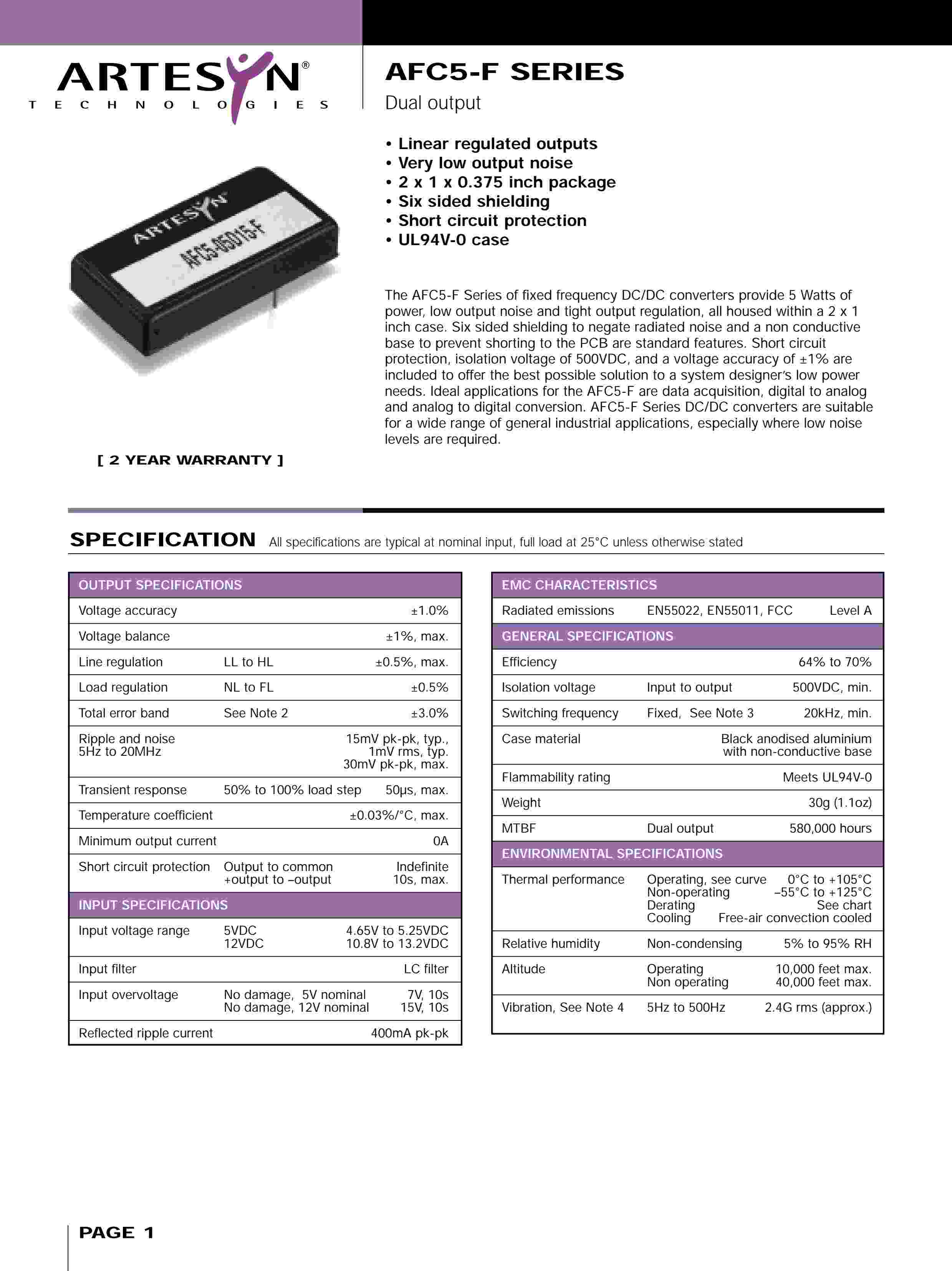 ARTESYN®
TECHNOLOGIES

AFC5-F SERIES
Dual output

ARTESYN
AFC5-05D15-F

• Linear regulated outputs
• Very low output noise
• 2 x 1 x 0.375 inch package
• Six sided shielding
• Short circuit protection
• UL94V-0 case

The AFC5-F Series of fixed frequency DC/DC converters provide 5 Watts of power, low output noise and tight output regulation, all housed within a 2 x 1 inch case. Six sided shielding to negate radiated noise and a non conductive base to prevent shorting to the PCB are standard features. Short circuit protection, isolation voltage of 500VDC, and a voltage accuracy of ±1% are included to offer the best possible solution to a system designer's low power needs. Ideal applications for the AFC5-F are data acquisition, digital to analog and analog to digital conversion. AFC5-F Series DC/DC converters are suitable for a wide range of general industrial applications, especially where low noise levels are required.

[ 2 YEAR WARRANTY ]

SPECIFICATION All specifications are typical at nominal input, full load at 25°C unless otherwise stated

| OUTPUT SPECIFICATIONS | | |
|---|---|---|
| Voltage accuracy | | ±1.0% |
| Voltage balance | | ±1%, max. |
| Line regulation | LL to HL | ±0.5%, max. |
| Load regulation | NL to FL | ±0.5% |
| Total error band | See Note 2 | ±3.0% |
| Ripple and noise 5Hz to 20MHz | | 15mV pk-pk, typ., 1mV rms, typ. 30mV pk-pk, max. |
| Transient response | 50% to 100% load step | 50µs, max. |
| Temperature coefficient | | ±0.03%/°C, max. |
| Minimum output current | | 0A |
| Short circuit protection | Output to common +output to –output | Indefinite 10s, max. |
| INPUT SPECIFICATIONS | | |
| Input voltage range | 5VDC 12VDC | 4.65V to 5.25VDC 10.8V to 13.2VDC |
| Input filter | | LC filter |
| Input overvoltage | No damage, 5V nominal No damage, 12V nominal | 7V, 10s 15V, 10s |
| Reflected ripple current | | 400mA pk-pk |

| EMC CHARACTERISTICS | | |
|---|---|---|
| Radiated emissions | EN55022, EN55011, FCC | Level A |
| GENERAL SPECIFICATIONS | | |
| Efficiency | | 64% to 70% |
| Isolation voltage | Input to output | 500VDC, min. |
| Switching frequency | Fixed, See Note 3 | 20kHz, min. |
| Case material | | Black anodised aluminium with non-conductive base |
| Flammability rating | | Meets UL94V-0 |
| Weight | | 30g (1.1oz) |
| MTBF | Dual output | 580,000 hours |
| ENVIRONMENTAL SPECIFICATIONS | | |
| Thermal performance | Operating, see curve Non-operating Derating Cooling | 0°C to +105°C –55°C to +125°C See chart Free-air convection cooled |
| Relative humidity | Non-condensing | 5% to 95% RH |
| Altitude | Operating Non operating | 10,000 feet max. 40,000 feet max. |
| Vibration, See Note 4 | 5Hz to 500Hz | 2.4G rms (approx.) |

PAGE 1